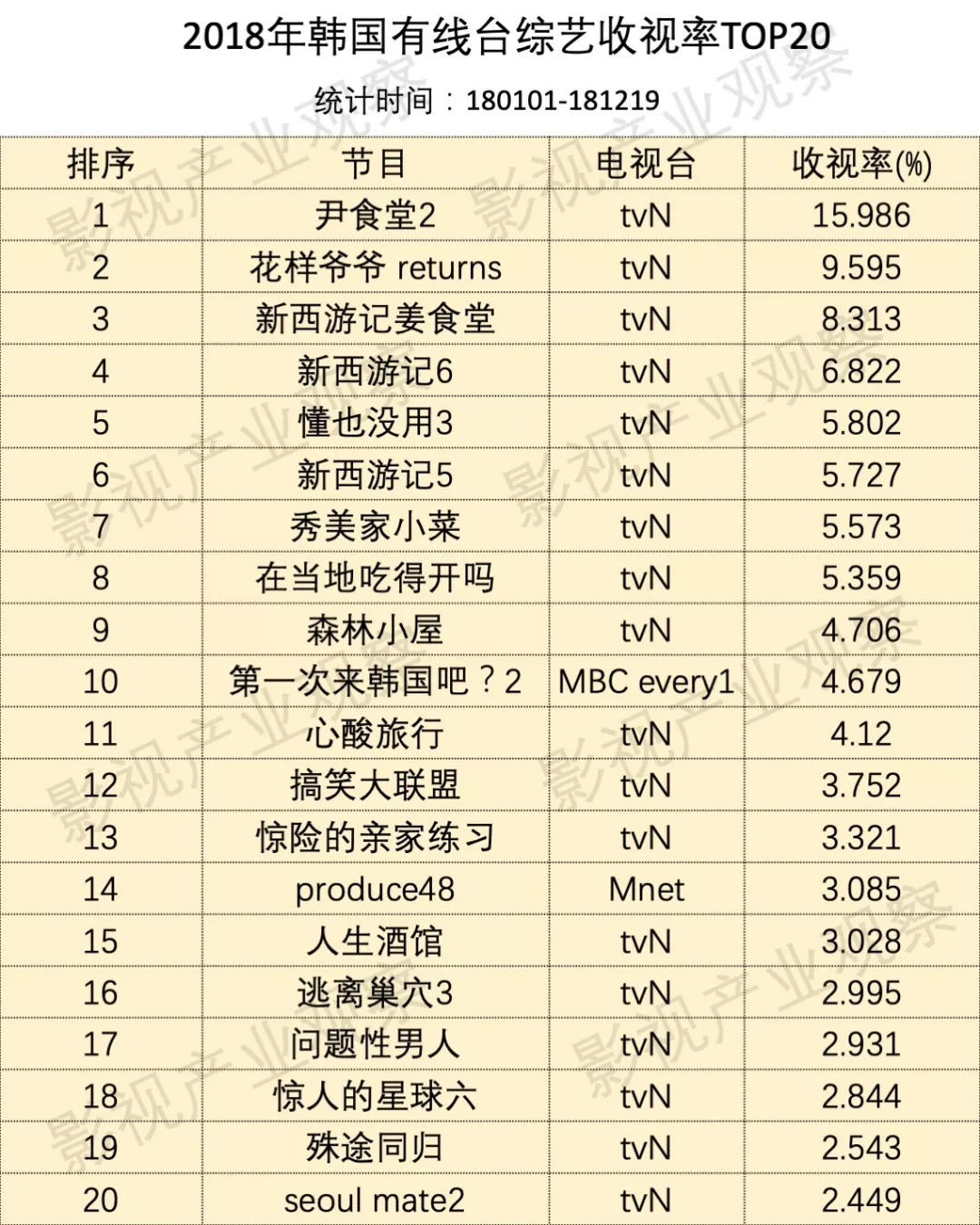 2018年韩国有线台综艺收视率TOP20

统计时间：180101-181219

| 排序 | 节目 | 电视台 | 收视率(%) |
|---|---|---|---|
| 1 | 尹食堂2 | tvN | 15.986 |
| 2 | 花样爷爷 returns | tvN | 9.595 |
| 3 | 新西游记姜食堂 | tvN | 8.313 |
| 4 | 新西游记6 | tvN | 6.822 |
| 5 | 懂也没用3 | tvN | 5.802 |
| 6 | 新西游记5 | tvN | 5.727 |
| 7 | 秀美家小菜 | tvN | 5.573 |
| 8 | 在当地吃得开吗 | tvN | 5.359 |
| 9 | 森林小屋 | tvN | 4.706 |
| 10 | 第一次来韩国吧？2 | MBC every1 | 4.679 |
| 11 | 心酸旅行 | tvN | 4.12 |
| 12 | 搞笑大联盟 | tvN | 3.752 |
| 13 | 惊险的亲家练习 | tvN | 3.321 |
| 14 | produce48 | Mnet | 3.085 |
| 15 | 人生酒馆 | tvN | 3.028 |
| 16 | 逃离巢穴3 | tvN | 2.995 |
| 17 | 问题性男人 | tvN | 2.931 |
| 18 | 惊人的星球六 | tvN | 2.844 |
| 19 | 殊途同归 | tvN | 2.543 |
| 20 | seoul mate2 | tvN | 2.449 |

影视产业观察